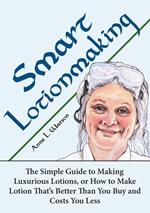 Smart
Lotionmaking

Anne L. Watson

The Simple Guide to Making Luxurious Lotions, or How to Make Lotion That's Better Than You Buy and Costs You Less